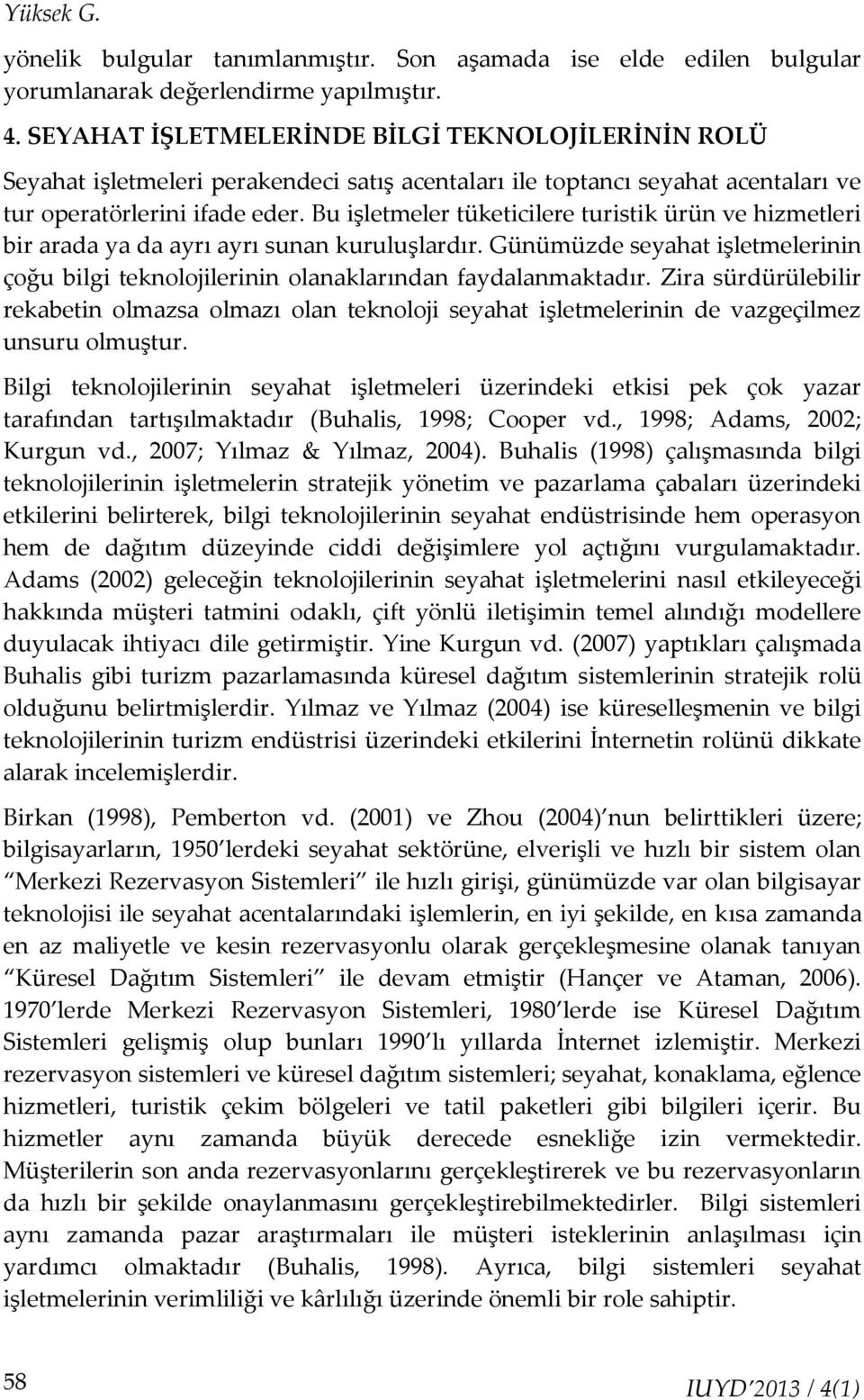 Yüksek G.

yönelik bulgular tanımlanmıştır. Son aşamada ise elde edilen bulgular yorumlanarak değerlendirme yapılmıştır.

4. SEYAHAT İŞLETMELERİNDE BİLGİ TEKNOLOJİLERİNİN ROLÜ

Seyahat işletmeleri perakendeci satış acentaları ile toptancı seyahat acentaları ve tur operatörlerini ifade eder. Bu işletmeler tüketicilere turistik ürün ve hizmetleri bir arada ya da ayrı ayrı sunan kuruluşlardır. Günümüzde seyahat işletmelerinin çoğu bilgi teknolojilerinin olanaklarından faydalanmaktadır. Zira sürdürülebilir rekabetin olmazsa olmazı olan teknoloji seyahat işletmelerinin de vazgeçilmez unsuru olmuştur.

Bilgi teknolojilerinin seyahat işletmeleri üzerindeki etkisi pek çok yazar tarafından tartışılmaktadır (Buhalis, 1998; Cooper vd., 1998; Adams, 2002; Kurgun vd., 2007; Yılmaz & Yılmaz, 2004). Buhalis (1998) çalışmasında bilgi teknolojilerinin işletmelerin stratejik yönetim ve pazarlama çabaları üzerindeki etkilerini belirterek, bilgi teknolojilerinin seyahat endüstrisinde hem operasyon hem de dağıtım düzeyinde ciddi değişimlere yol açtığını vurgulamaktadır. Adams (2002) geleceğin teknolojilerinin seyahat işletmelerini nasıl etkileyeceği hakkında müşteri tatmini odaklı, çift yönlü iletişimin temel alındığı modellere duyulacak ihtiyacı dile getirmiştir. Yine Kurgun vd. (2007) yaptıkları çalışmada Buhalis gibi turizm pazarlamasında küresel dağıtım sistemlerinin stratejik rolü olduğunu belirtmişlerdir. Yılmaz ve Yılmaz (2004) ise küreselleşmenin ve bilgi teknolojilerinin turizm endüstrisi üzerindeki etkilerini İnternetin rolünü dikkate alarak incelemişlerdir.

Birkan (1998), Pemberton vd. (2001) ve Zhou (2004)'nun belirttikleri üzere; bilgisayarların, 1950'lerdeki seyahat sektörüne, elverişli ve hızlı bir sistem olan "Merkezi Rezervasyon Sistemleri" ile hızlı girişi, günümüzde var olan bilgisayar teknolojisi ile seyahat acentalarındaki işlemlerin, en iyi şekilde, en kısa zamanda en az maliyetle ve kesin rezervasyonlu olarak gerçekleşmesine olanak tanıyan "Küresel Dağıtım Sistemleri" ile devam etmiştir (Hançer ve Ataman, 2006). 1970'lerde Merkezi Rezervasyon Sistemleri, 1980'lerde ise Küresel Dağıtım Sistemleri gelişmiş olup bunları 1990'lı yıllarda İnternet izlemiştir. Merkezi rezervasyon sistemleri ve küresel dağıtım sistemleri; seyahat, konaklama, eğlence hizmetleri, turistik çekim bölgeleri ve tatil paketleri gibi bilgileri içerir. Bu hizmetler aynı zamanda büyük derecede esnekliğe izin vermektedir. Müşterilerin son anda rezervasyonlarını gerçekleştirerek ve bu rezervasyonların da hızlı bir şekilde onaylanmasını gerçekleştirebilmektedirler. Bilgi sistemleri aynı zamanda pazar araştırmaları ile müşteri isteklerinin anlaşılması için yardımcı olmaktadır (Buhalis, 1998). Ayrıca, bilgi sistemleri seyahat işletmelerinin verimliliği ve kârlılığı üzerinde önemli bir role sahiptir.

58

IUYD'2013 / 4(1)